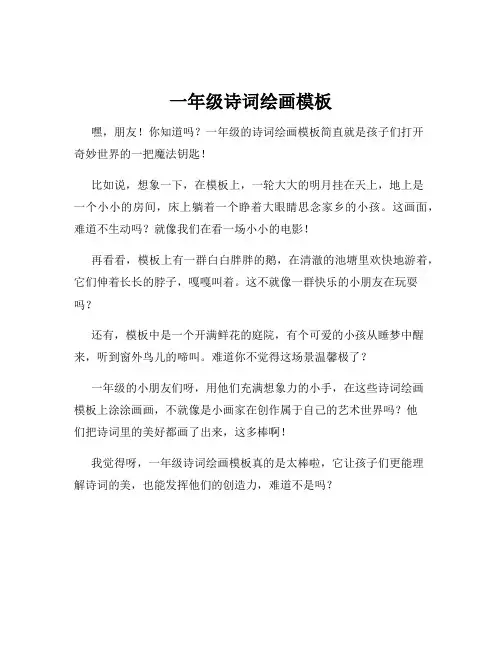 一年级诗词绘画模板

嘿，朋友！你知道吗？一年级的诗词绘画模板简直就是孩子们打开奇妙世界的一把魔法钥匙！

比如说，想象一下，在模板上，一轮大大的明月挂在天上，地上是一个小小的房间，床上躺着一个睁着大眼睛思念家乡的小孩。这画面，难道不生动吗？就像我们在看一场小小的电影！

再看看，模板上有一群白白胖胖的鹅，在清澈的池塘里欢快地游着，它们伸着长长的脖子，嘎嘎叫着。这不就像一群快乐的小朋友在玩耍吗？

还有，模板中是一个开满鲜花的庭院，有个可爱的小孩从睡梦中醒来，听到窗外鸟儿的啼叫。难道你不觉得这场景温馨极了？

一年级的小朋友们呀，用他们充满想象力的小手，在这些诗词绘画模板上涂涂画画，不就像是小画家在创作属于自己的艺术世界吗？他们把诗词里的美好都画了出来，这多棒啊！

我觉得呀，一年级诗词绘画模板真的是太棒啦，它让孩子们更能理解诗词的美，也能发挥他们的创造力，难道不是吗？